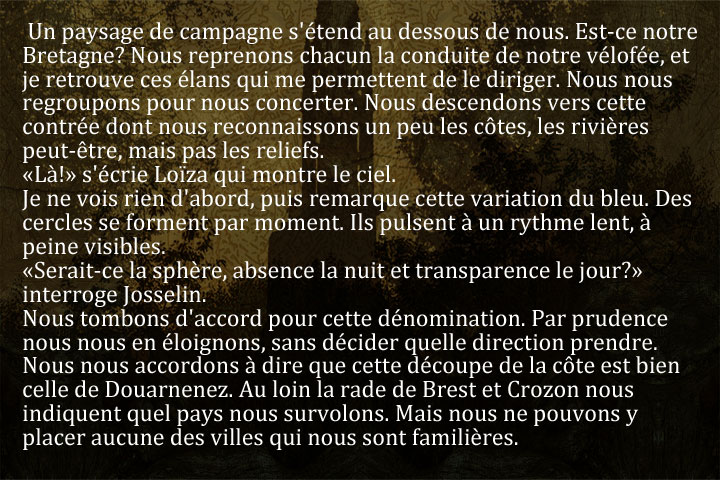 Un paysage de campagne s'étend au dessous de nous. Est-ce notre Bretagne? Nous reprenons chacun la conduite de notre vélofée, et je retrouve ces élans qui me permettent de le diriger. Nous nous regroupons pour nous concerter. Nous descendons vers cette contrée dont nous reconnaissons un peu les côtes, les rivières peut-être, mais pas les reliefs.
«Là!» s'écrie Loïza qui montre le ciel.
Je ne vois rien d'abord, puis remarque cette variation du bleu. Des cercles se forment par moment. Ils pulsent à un rythme lent, à peine visibles.
«Serait-ce la sphère, absence la nuit et transparence le jour?» interroge Josselin.
Nous tombons d'accord pour cette dénomination. Par prudence nous nous en éloignons, sans décider quelle direction prendre. Nous nous accordons à dire que cette découpe de la côte est bien celle de Douarnenez. Au loin la rade de Brest et Crozon nous indiquent quel pays nous survolons. Mais nous ne pouvons y placer aucune des villes qui nous sont familières.